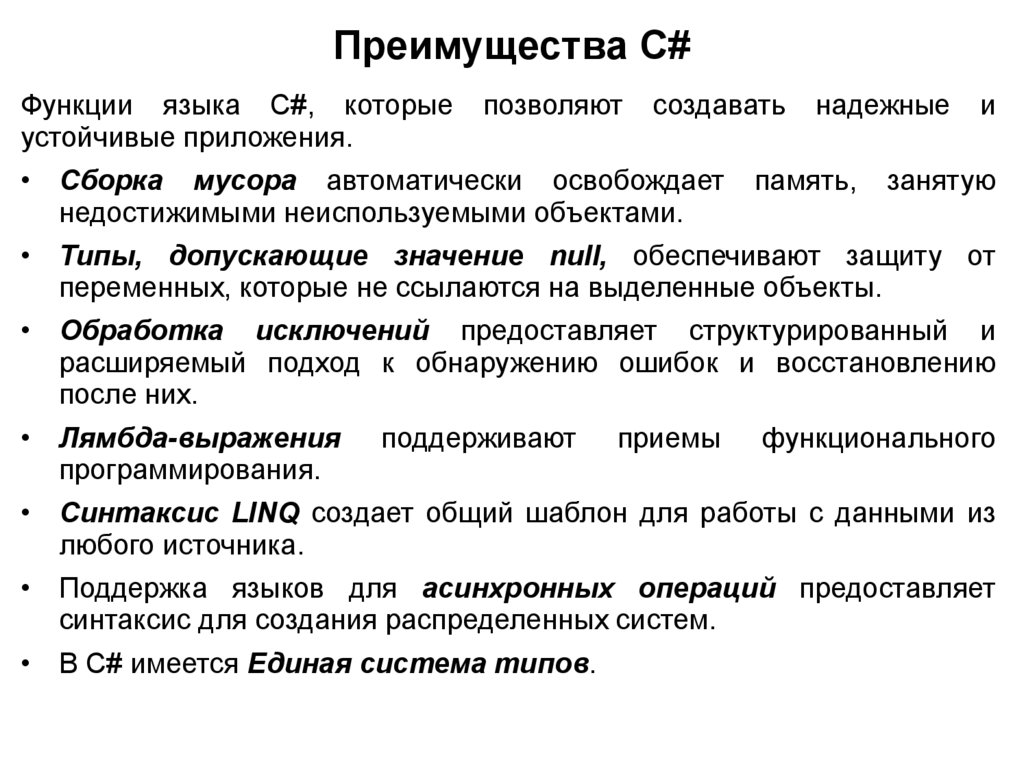 Преимущества C#

Функции языка C#, которые позволяют создавать надежные и устойчивые приложения.

• Сборка мусора автоматически освобождает память, занятую недостижимыми неиспользуемыми объектами.

• Типы, допускающие значение null, обеспечивают защиту от переменных, которые не ссылаются на выделенные объекты.

• Обработка исключений предоставляет структурированный и расширяемый подход к обнаружению ошибок и восстановлению после них.

• Лямбда-выражения поддерживают приемы функционального программирования.

• Синтаксис LINQ создает общий шаблон для работы с данными из любого источника.

• Поддержка языков для асинхронных операций предоставляет синтаксис для создания распределенных систем.

• В C# имеется Единая система типов.